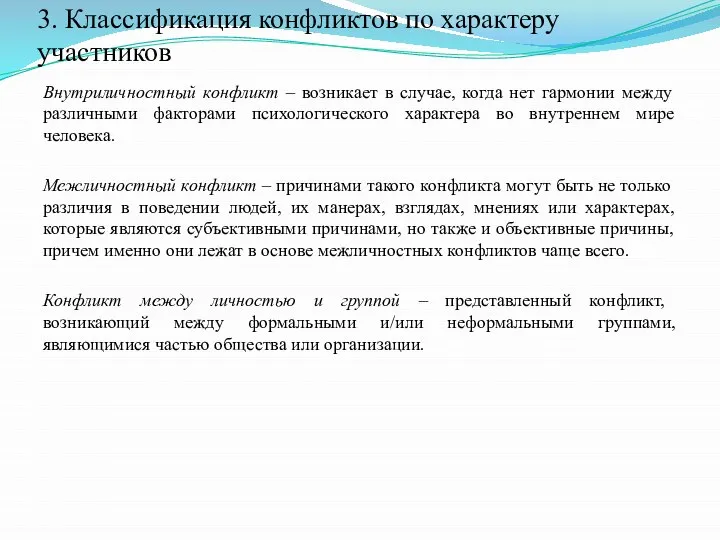 3. Классификация конфликтов по характеру участников

Внутриличностный конфликт – возникает в случае, когда нет гармонии между различными факторами психологического характера во внутреннем мире человека.

Межличностный конфликт – причинами такого конфликта могут быть не только различия в поведении людей, их манерах, взглядах, мнениях или характерах, которые являются субъективными причинами, но также и объективные причины, причем именно они лежат в основе межличностных конфликтов чаще всего.

Конфликт между личностью и группой – представленный конфликт, возникающий между формальными и/или неформальными группами, являющимися частью общества или организации.